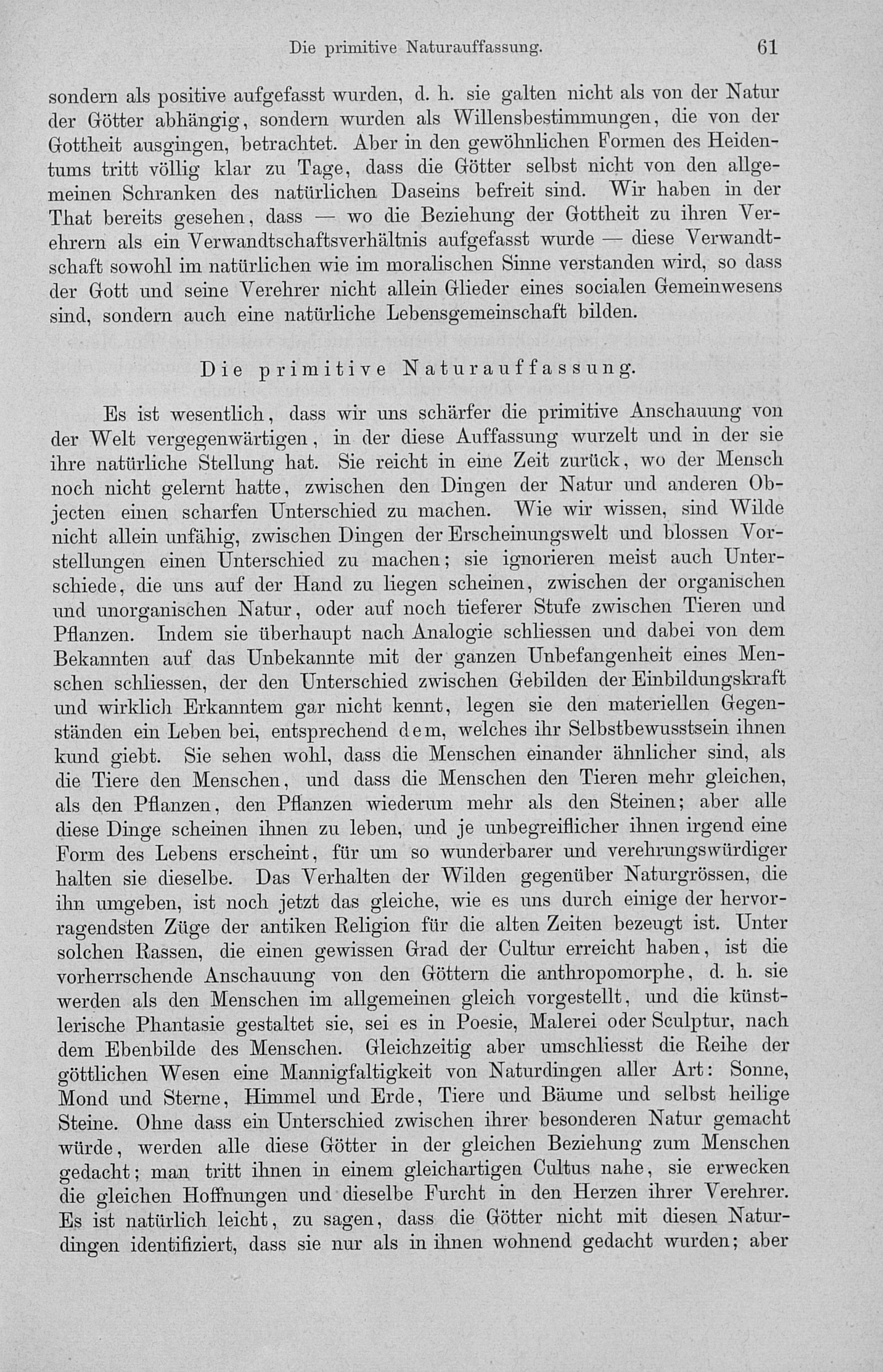 Die primitive Naturauffassung. 61

sondern als positive aufgefasst wurden, d. h. sie galten nicht als von der Natur der Götter abhängig, sondern wurden als Willensbestimmungen, die von der Gottheit ausgingen, betrachtet. Aber in den gewöhnlichen Formen des Heidentums tritt völlig klar zu Tage, dass die Götter selbst nicht von den allgemeinen Schranken des natürlichen Daseins befreit sind. Wir haben in der That bereits gesehen, dass — wo die Beziehung der Gottheit zu ihren Verehrern als ein Verwandtschaftsverhältnis aufgefasst wurde — diese Verwandtschaft sowohl im natürlichen wie im moralischen Sinne verstanden wird, so dass der Gott und seine Verehrer nicht allein Glieder eines socialen Gemeinwesens sind, sondern auch eine natürliche Lebensgemeinschaft bilden.

Die primitive Naturauffassung.

Es ist wesentlich, dass wir uns schärfer die primitive Anschauung von der Welt vergegenwärtigen, in der diese Auffassung wurzelt und in der sie ihre natürliche Stellung hat. Sie reicht in eine Zeit zurück, wo der Mensch noch nicht gelernt hatte, zwischen den Dingen der Natur und anderen Objecten einen scharfen Unterschied zu machen. Wie wir wissen, sind Wilde nicht allein unfähig, zwischen Dingen der Erscheinungswelt und blossen Vorstellungen einen Unterschied zu machen; sie ignorieren meist auch Unterschiede, die uns auf der Hand zu liegen scheinen, zwischen der organischen und unorganischen Natur, oder auf noch tieferer Stufe zwischen Tieren und Pflanzen. Indem sie überhaupt nach Analogie schliessen und dabei von dem Bekannten auf das Unbekannte mit der ganzen Unbefangenheit eines Menschen schliessen, der den Unterschied zwischen Gebilden der Einbildungskraft und wirklich Erkanntem gar nicht kennt, legen sie den materiellen Gegenständen ein Leben bei, entsprechend dem, welches ihr Selbstbewusstsein ihnen kund giebt. Sie sehen wohl, dass die Menschen einander ähnlicher sind, als die Tiere den Menschen, und dass die Menschen den Tieren mehr gleichen, als den Pflanzen, den Pflanzen wiederum mehr als den Steinen; aber alle diese Dinge scheinen ihnen zu leben, und je unbegreiflicher ihnen irgend eine Form des Lebens erscheint, für um so wunderbarer und verehrungswürdiger halten sie dieselbe. Das Verhalten der Wilden gegenüber Naturgrössen, die ihn umgeben, ist noch jetzt das gleiche, wie es uns durch einige der hervorragendsten Züge der antiken Religion für die alten Zeiten bezeugt ist. Unter solchen Rassen, die einen gewissen Grad der Cultur erreicht haben, ist die vorherrschende Anschauung von den Göttern die anthropomorphe, d. h. sie werden als den Menschen im allgemeinen gleich vorgestellt, und die künstlerische Phantasie gestaltet sie, sei es in Poesie, Malerei oder Sculptur, nach dem Ebenbilde des Menschen. Gleichzeitig aber umschliesst die Reihe der göttlichen Wesen eine Mannigfaltigkeit von Naturdingen aller Art: Sonne, Mond und Sterne, Himmel und Erde, Tiere und Bäume und selbst heilige Steine. Ohne dass ein Unterschied zwischen ihrer besonderen Natur gemacht würde, werden alle diese Götter in der gleichen Beziehung zum Menschen gedacht; man tritt ihnen in einem gleichartigen Cultus nahe, sie erwecken die gleichen Hoffnungen und dieselbe Furcht in den Herzen ihrer Verehrer. Es ist natürlich leicht, zu sagen, dass die Götter nicht mit diesen Naturdingen identifiziert, dass sie nur als in ihnen wohnend gedacht wurden; aber